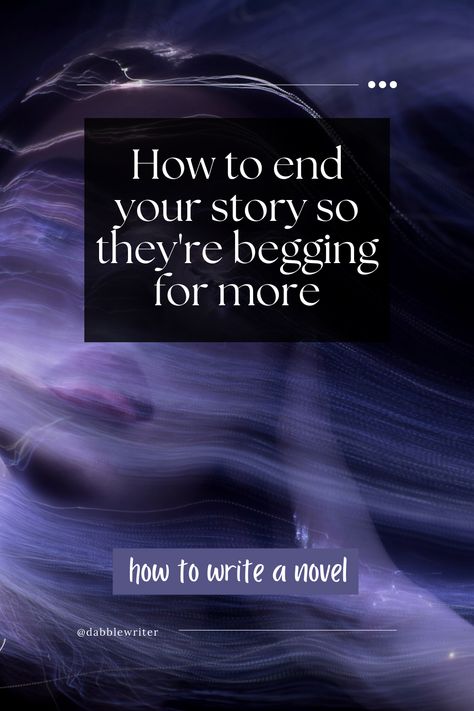 How to end your story so they're begging for more

how to write a novel

@dabblewriter